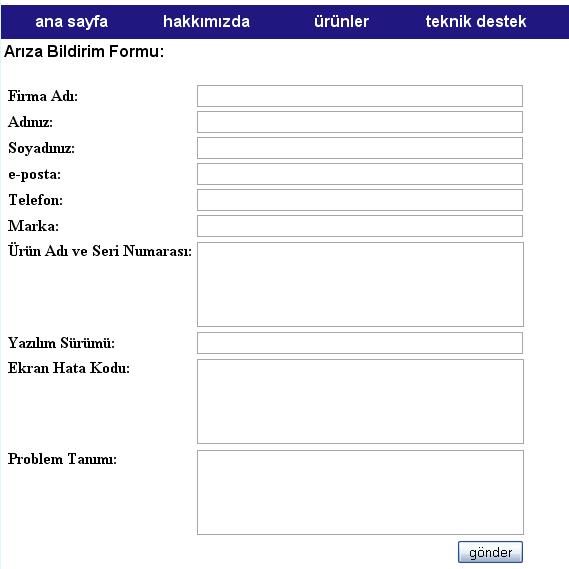 ana sayfa hakkımızda ürünler teknik destek

Arıza Bildirim Formu:

Firma Adı:
Adınız:
Soyadınız:
e-posta:
Telefon:
Marka:
Ürün Adı ve Seri Numarası:
Yazılım Sürümü:
Ekran Hata Kodu:
Problem Tanımı:

gönder